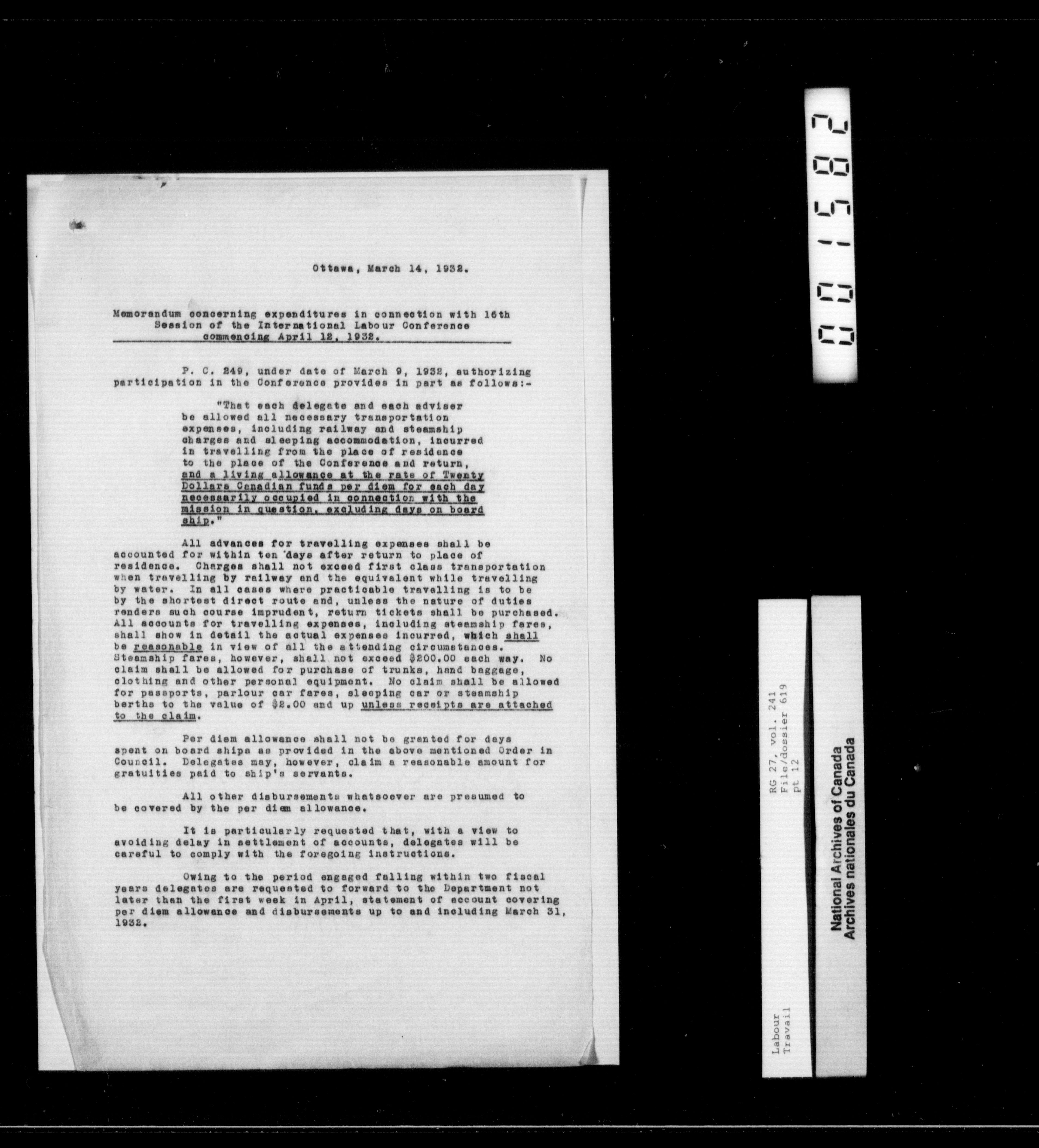 Ottawa, March 14, 1932.

Memorandum concerning expenditures in connection with 16th Session of the International Labour Conference commencing April 12, 1932.

P. C. 249, under date of March 9, 1932, authorizing participation in the Conference provides in part as follows:-

"That each delegate and each adviser be allowed all necessary transportation expenses, including railway and steamship charges and sleeping accommodation, incurred in travelling from the place of residence to the place of the Conference and return, and a living allowance at the rate of Twenty Dollars Canadian funds per diem for each day necessarily occupied in connection with the mission in question, excluding days on board ship."

All advances for travelling expenses shall be accounted for within ten days after return to place of residence. Charges shall not exceed first class transportation when travelling by railway and the equivalent while travelling by water. In all cases where practicable travelling is to be by the shortest direct route and, unless the nature of duties renders such course imprudent, return tickets shall be purchased. All accounts for travelling expenses, including steamship fares, shall show in detail the actual expenses incurred, which shall be reasonable in view of all the attending circumstances. Steamship fares, however, shall not exceed $200.00 each way. No claim shall be allowed for purchase of trunks, hand baggage, clothing and other personal equipment. No claim shall be allowed for passports, parlour car fares, sleeping car or steamship berths to the value of $2.00 and up unless receipts are attached to the claim.

Per diem allowance shall not be granted for days spent on board ships as provided in the above mentioned Order in Council. Delegates may, however, claim a reasonable amount for gratuities paid to ship's servants.

All other disbursements whatsoever are presumed to be covered by the per diem allowance.

It is particularly requested that, with a view to avoiding delay in settlement of accounts, delegates will be careful to comply with the foregoing instructions.

Owing to the period engaged falling within two fiscal years delegates are requested to forward to the Department not later than the first week in April, statement of account covering per diem allowance and disbursements up to and including March 31, 1932.

001582

Labour
Travail
RG 27, vol. 241
File/dossier 619
pt 12

National Archives of Canada
Archives nationales du Canada